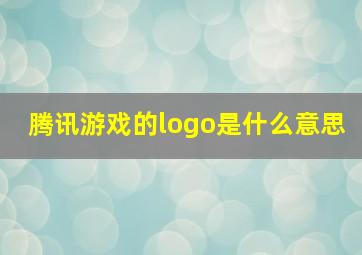 腾讯游戏的logo是什么意思